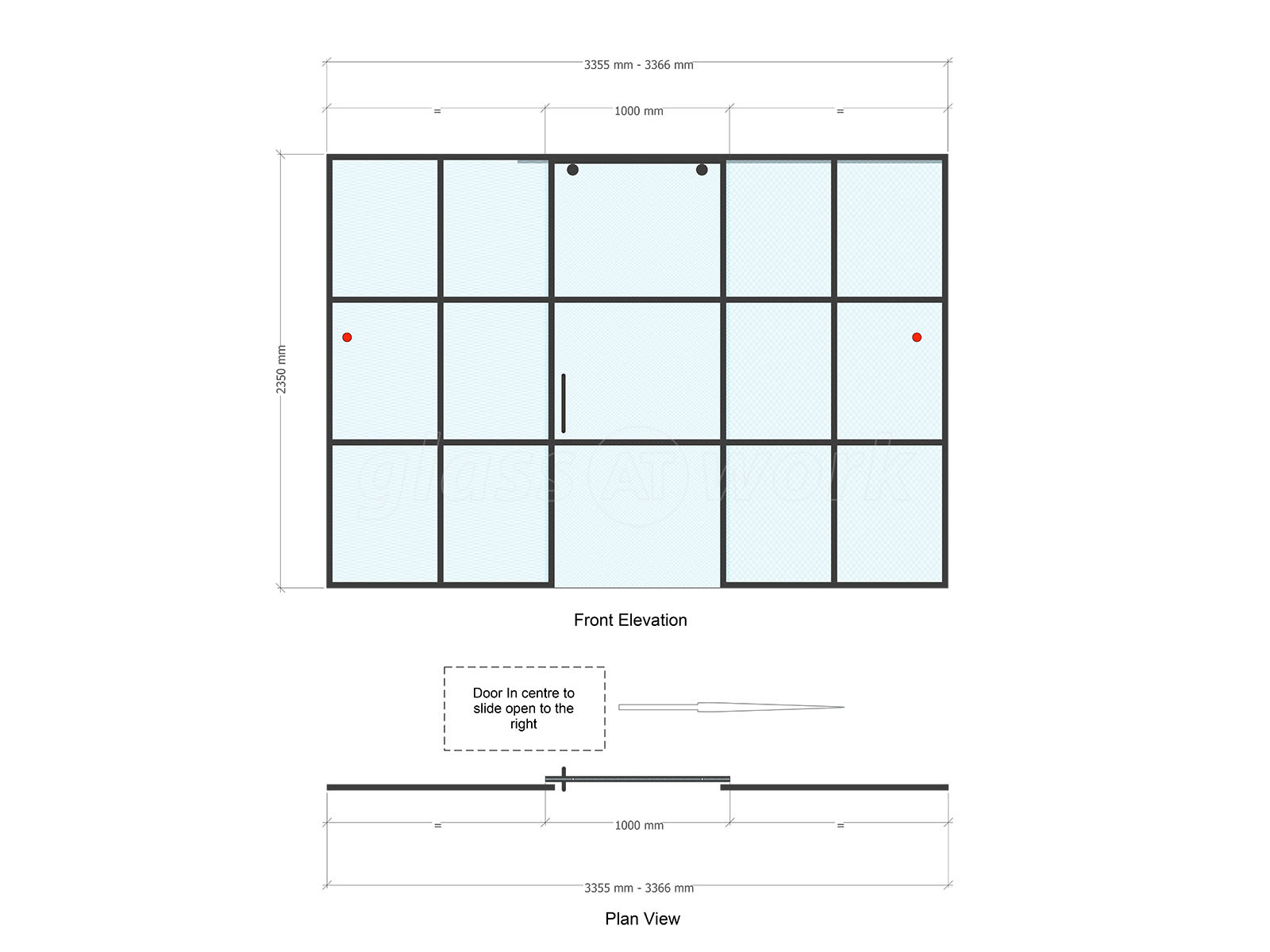 3355 mm - 3366 mm

=

1000 mm

=

2350 mm

glass AT work

Front Elevation

Door In centre to slide open to the right

=

1000 mm

=

3355 mm - 3366 mm

Plan View